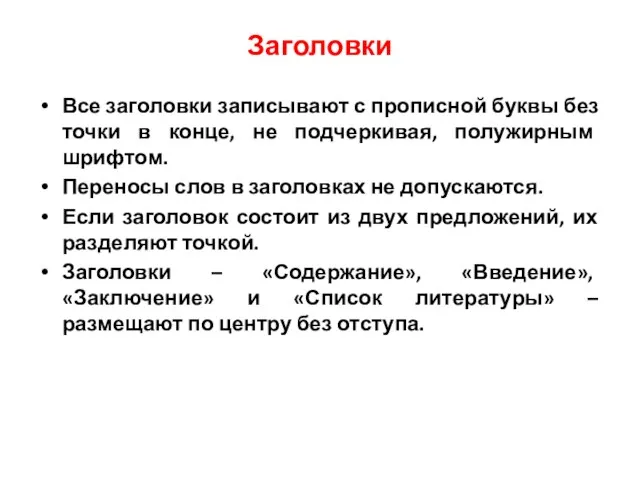 Заголовки

• Все заголовки записывают с прописной буквы без точки в конце, не подчеркивая, полужирным шрифтом.
• Переносы слов в заголовках не допускаются.
• Если заголовок состоит из двух предложений, их разделяют точкой.
• Заголовки – «Содержание», «Введение», «Заключение» и «Список литературы» – размещают по центру без отступа.